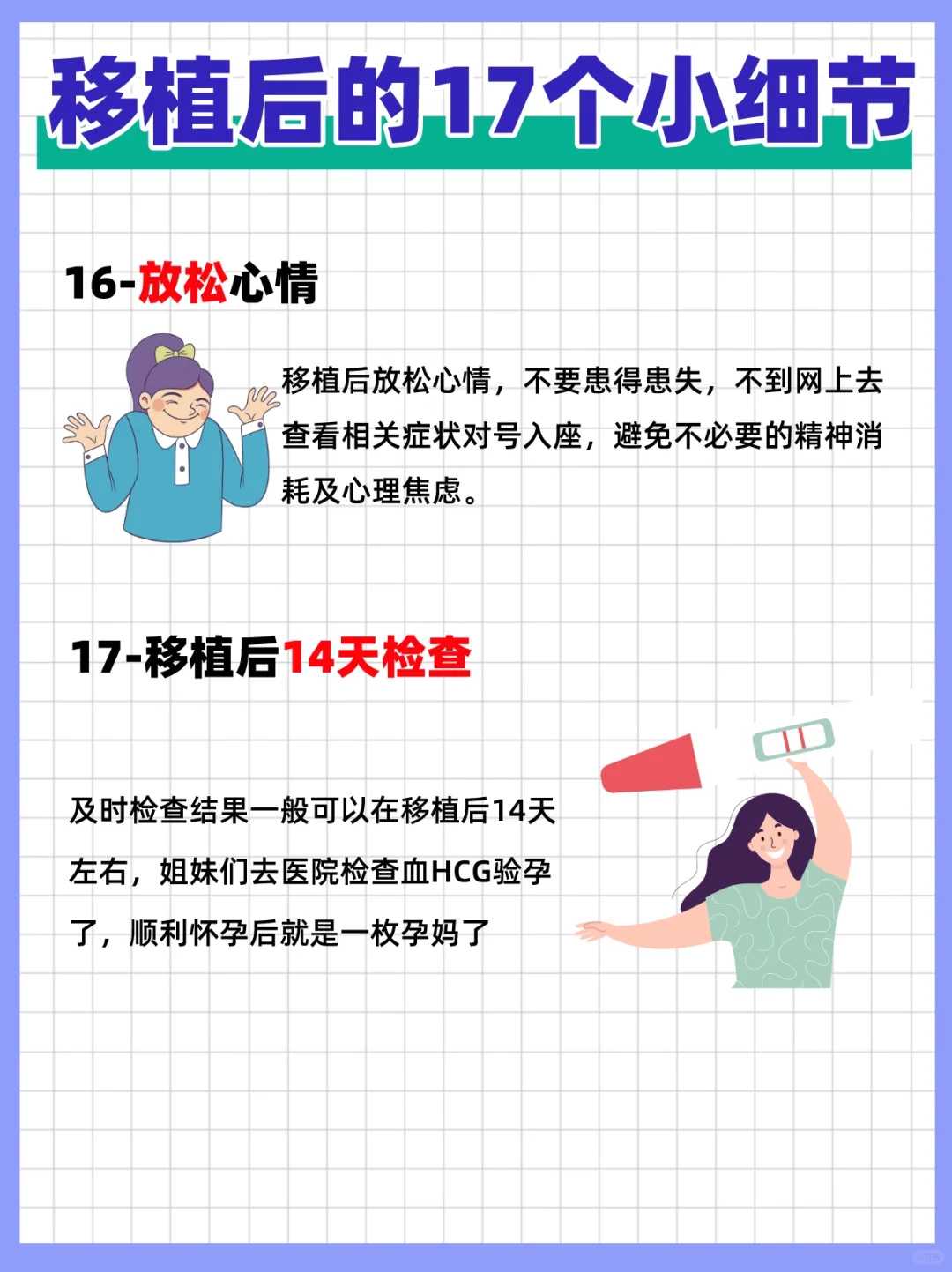 移植后的17个小细节

16-放松心情

移植后放松心情，不要患得患失，不到网上去查看相关症状对号入座，避免不必要的精神消耗及心理焦虑。

17-移植后14天检查

及时检查结果一般可以在移植后14天左右，姐妹们去医院检查血HCG验孕了，顺利怀孕后就是一枚孕妈了